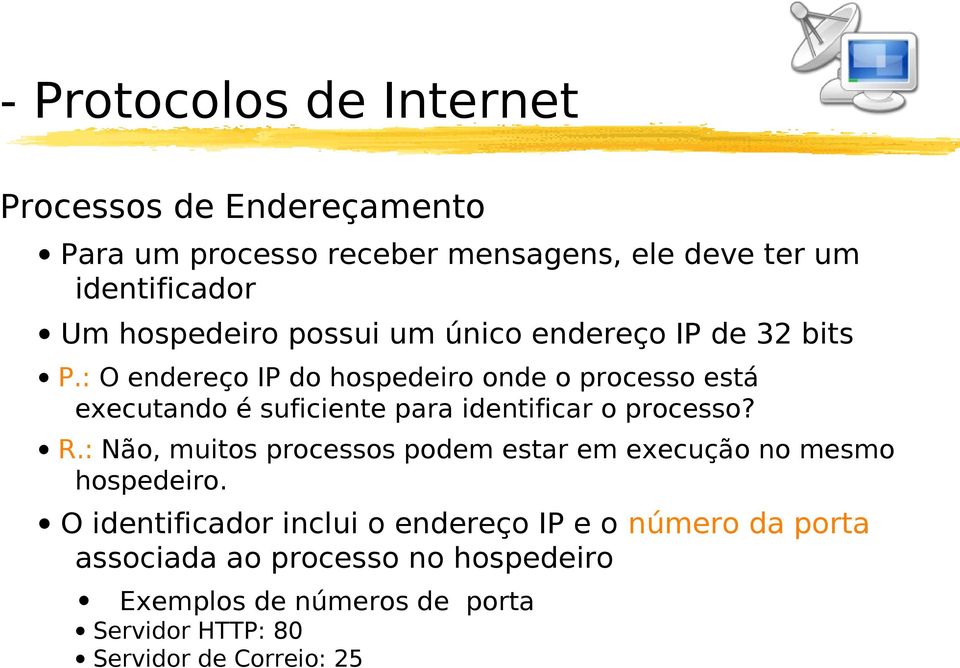 - Protocolos de Internet

Processos de Endereçamento

• Para um processo receber mensagens, ele deve ter um identificador

• Um hospedeiro possui um único endereço IP de 32 bits

• P.: O endereço IP do hospedeiro onde o processo está executando é suficiente para identificar o processo?

• R.: Não, muitos processos podem estar em execução no mesmo hospedeiro.

• O identificador inclui o endereço IP e o número da porta associada ao processo no hospedeiro

• Exemplos de números de porta

• Servidor HTTP: 80

• Servidor de Correio: 25